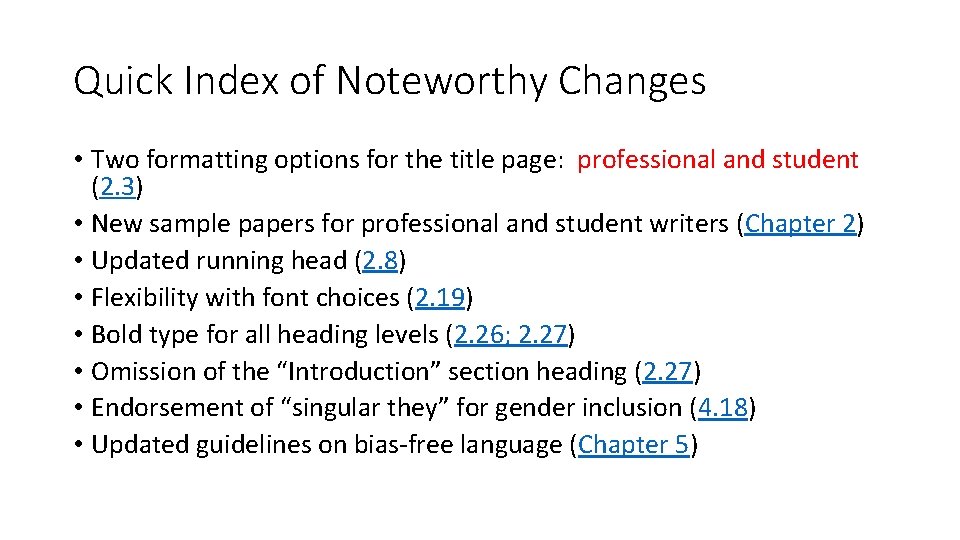 Quick Index of Noteworthy Changes

• Two formatting options for the title page: professional and student (2.3)
• New sample papers for professional and student writers (Chapter 2)
• Updated running head (2.8)
• Flexibility with font choices (2.19)
• Bold type for all heading levels (2.26; 2.27)
• Omission of the “Introduction” section heading (2.27)
• Endorsement of “singular they” for gender inclusion (4.18)
• Updated guidelines on bias-free language (Chapter 5)